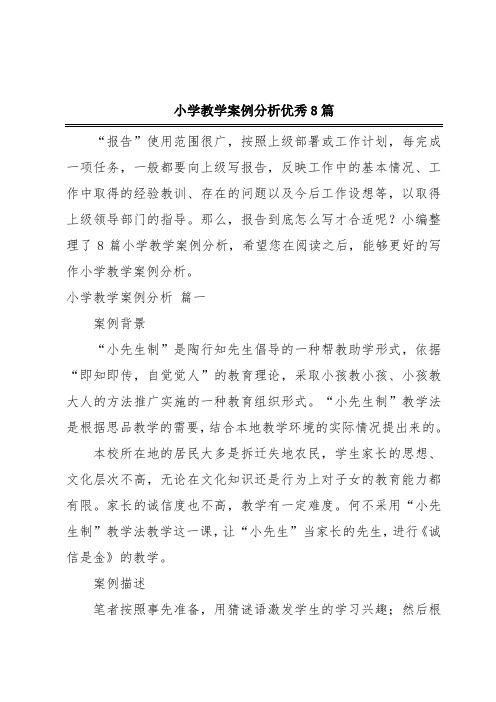 小学教学案例分析优秀8篇

“报告”使用范围很广，按照上级部署或工作计划，每完成一项任务，一般都要向上级写报告，反映工作中的基本情况、工作中取得的经验教训、存在的问题以及今后工作设想等，以取得上级领导部门的指导。那么，报告到底怎么写才合适呢？小编整理了8篇小学教学案例分析，希望您在阅读之后，能够更好的写作小学教学案例分析。

小学教学案例分析 篇一

案例背景

“小先生制”是陶行知先生倡导的一种帮教助学形式，依据“即知即传，自觉觉人”的教育理论，采取小孩教小孩、小孩教大人的方法推广实施的一种教育组织形式。“小先生制”教学法是根据思品教学的需要，结合本地教学环境的实际情况提出来的。

本校所在地的居民大多是拆迁失地农民，学生家长的思想、文化层次不高，无论在文化知识还是行为上对子女的教育能力都有限。家长的诚信度也不高，教学有一定难度。何不采用“小先生制”教学法教学这一课，让“小先生”当家长的先生，进行《诚信是金》的教学。

案例描述

笔者按照事先准备，用猜谜语激发学生的学习兴趣；然后根